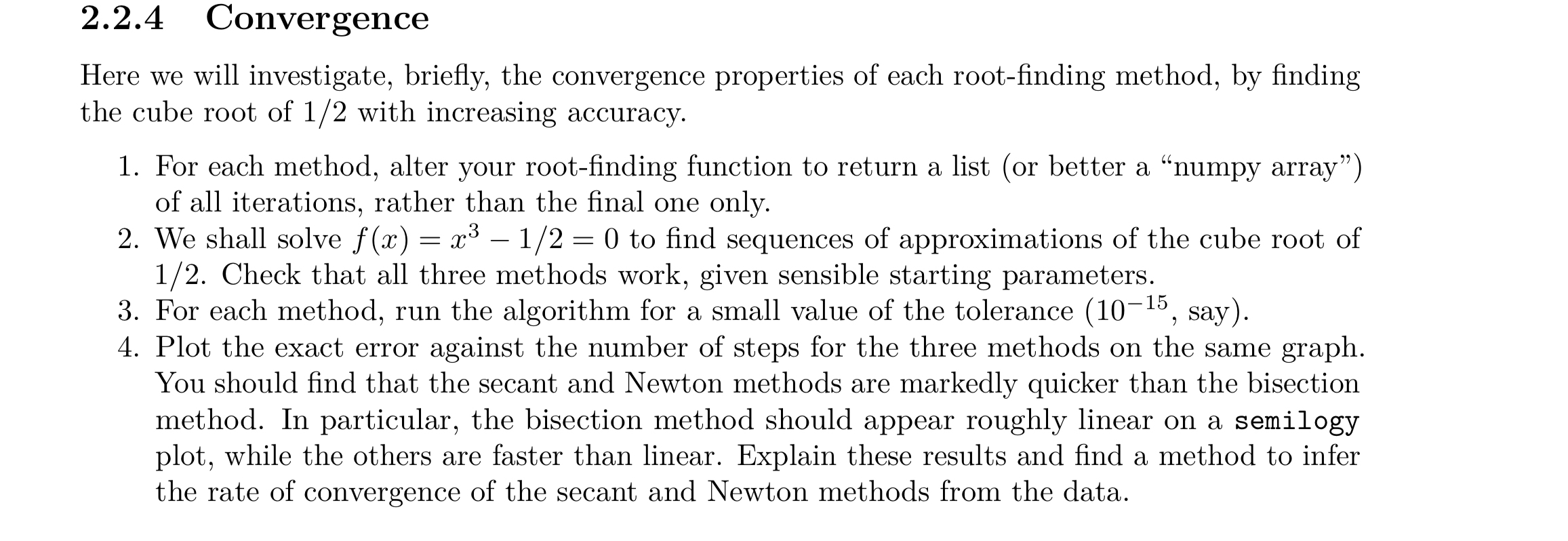 2.2.4 Convergence

Here we will investigate, briefly, the convergence properties of each root-finding method, by finding the cube root of 1/2 with increasing accuracy.

1. For each method, alter your root-finding function to return a list (or better a “numpy array”) of all iterations, rather than the final one only.
2. We shall solve $f(x) = x^3 - 1/2 = 0$ to find sequences of approximations of the cube root of 1/2. Check that all three methods work, given sensible starting parameters.
3. For each method, run the algorithm for a small value of the tolerance ($10^{-15}$, say).
4. Plot the exact error against the number of steps for the three methods on the same graph. You should find that the secant and Newton methods are markedly quicker than the bisection method. In particular, the bisection method should appear roughly linear on a semilogy plot, while the others are faster than linear. Explain these results and find a method to infer the rate of convergence of the secant and Newton methods from the data.